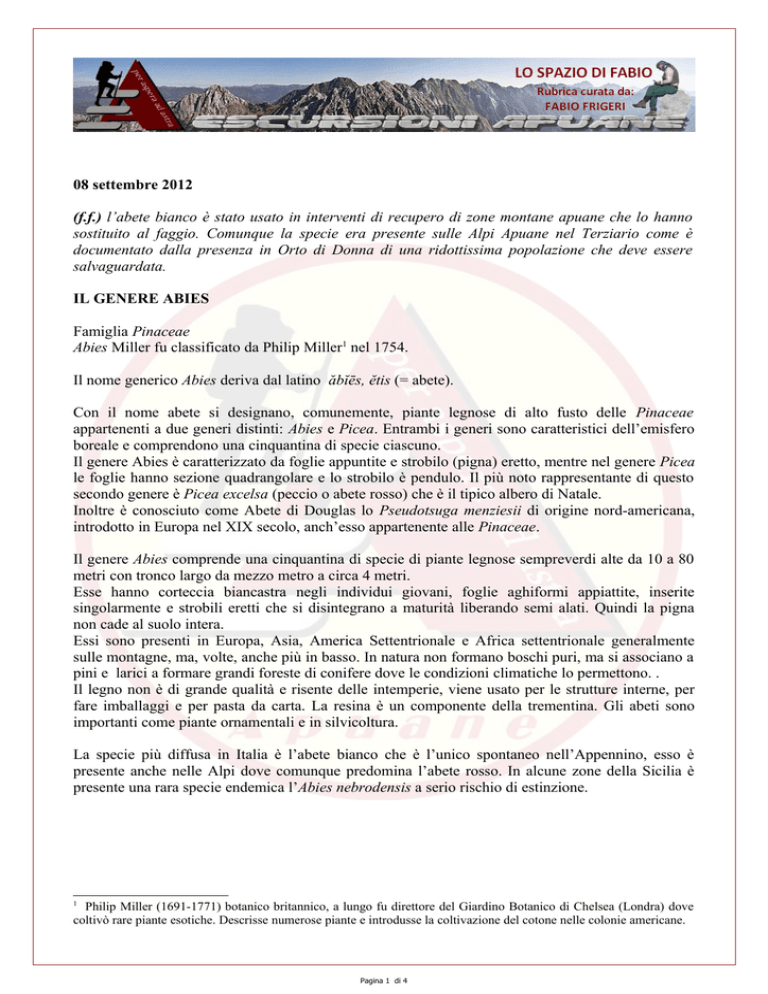 LO SPAZIO DI FABIO
Rubrica curata da:
FABIO FRIGERI

ESCURSIONI APUANE

08 settembre 2012

(f.f.) l'abete bianco è stato usato in interventi di recupero di zone montane apuane che lo hanno sostituito al faggio. Comunque la specie era presente sulle Alpi Apuane nel Terziario come è documentato dalla presenza in Orto di Donna di una ridottissima popolazione che deve essere salvaguardata.

IL GENERE ABIES

Famiglia Pinaceae
Abies Miller fu classificato da Philip Miller$^1$ nel 1754.

Il nome generico Abies deriva dal latino ăbĭēs, ĕtis (= abete).

Con il nome abete si designano, comunemente, piante legnose di alto fusto delle Pinaceae appartenenti a due generi distinti: Abies e Picea. Entrambi i generi sono caratteristici dell'emisfero boreale e comprendono una cinquantina di specie ciascuno.
Il genere Abies è caratterizzato da foglie appuntite e strobilo (pigna) eretto, mentre nel genere Picea le foglie hanno sezione quadrangolare e lo strobilo è pendulo. Il più noto rappresentante di questo secondo genere è Picea excelsa (peccio o abete rosso) che è il tipico albero di Natale.
Inoltre è conosciuto come Abete di Douglas lo Pseudotsuga menziesii di origine nord-americana, introdotto in Europa nel XIX secolo, anch'esso appartenente alle Pinaceae.

Il genere Abies comprende una cinquantina di specie di piante legnose sempreverdi alte da 10 a 80 metri con tronco largo da mezzo metro a circa 4 metri.
Esse hanno corteccia biancastra negli individui giovani, foglie aghiformi appiattite, inserite singolarmente e strobili eretti che si disintegrano a maturità liberando semi alati. Quindi la pigna non cade al suolo intera.
Essi sono presenti in Europa, Asia, America Settentrionale e Africa settentrionale generalmente sulle montagne, ma, volte, anche più in basso. In natura non formano boschi puri, ma si associano a pini e larici a formare grandi foreste di conifere dove le condizioni climatiche lo permettono. .
Il legno non è di grande qualità e risente delle intemperie, viene usato per le strutture interne, per fare imballaggi e per pasta da carta. La resina è un componente della trementina. Gli abeti sono importanti come piante ornamentali e in silvicoltura.

La specie più diffusa in Italia è l'abete bianco che è l'unico spontaneo nell'Appennino, esso è presente anche nelle Alpi dove comunque predomina l'abete rosso. In alcune zone della Sicilia è presente una rara specie endemica l'Abies nebrodensis a serio rischio di estinzione.

$^1$ Philip Miller (1691-1771) botanico britannico, a lungo fu direttore del Giardino Botanico di Chelsea (Londra) dove coltivò rare piante esotiche. Descrisse numerose piante e introdusse la coltivazione del cotone nelle colonie americane.

Pagina 1 di 4